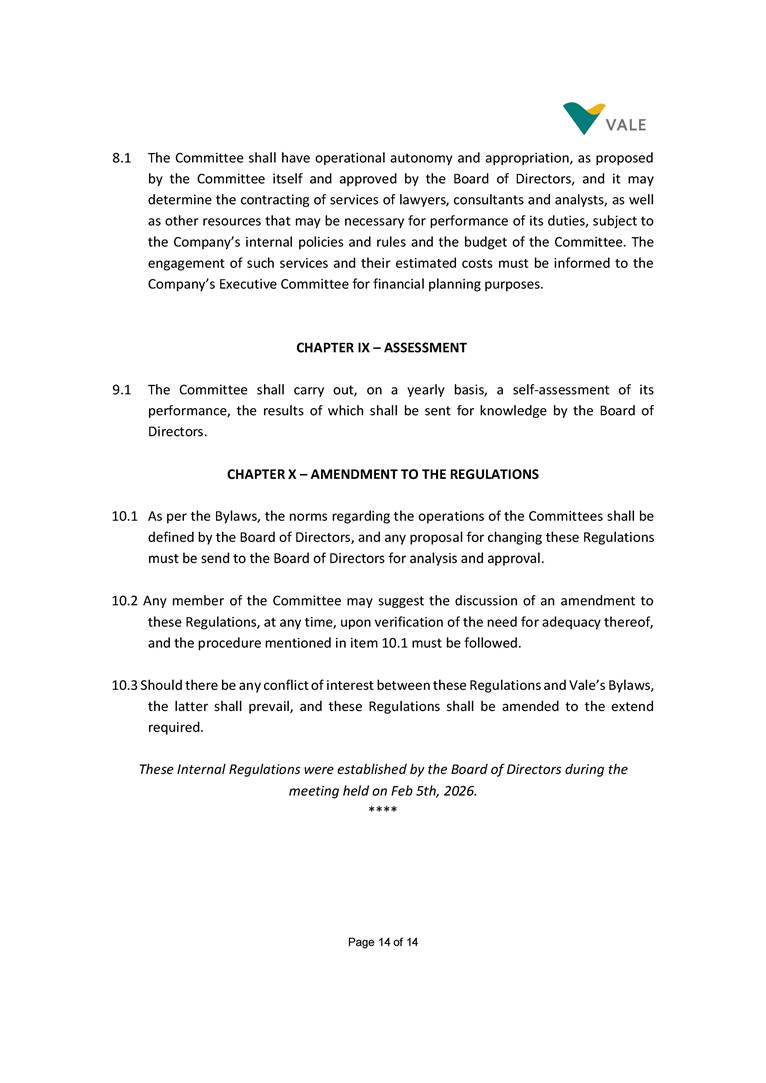 VALE

8.1 The Committee shall have operational autonomy and appropriation, as proposed by the Committee itself and approved by the Board of Directors, and it may determine the contracting of services of lawyers, consultants and analysts, as well as other resources that may be necessary for performance of its duties, subject to the Company's internal policies and rules and the budget of the Committee. The engagement of such services and their estimated costs must be informed to the Company's Executive Committee for financial planning purposes.

CHAPTER IX – ASSESSMENT

9.1 The Committee shall carry out, on a yearly basis, a self-assessment of its performance, the results of which shall be sent for knowledge by the Board of Directors.

CHAPTER X – AMENDMENT TO THE REGULATIONS

10.1 As per the Bylaws, the norms regarding the operations of the Committees shall be defined by the Board of Directors, and any proposal for changing these Regulations must be send to the Board of Directors for analysis and approval.

10.2 Any member of the Committee may suggest the discussion of an amendment to these Regulations, at any time, upon verification of the need for adequacy thereof, and the procedure mentioned in item 10.1 must be followed.

10.3 Should there be any conflict of interest between these Regulations and Vale's Bylaws, the latter shall prevail, and these Regulations shall be amended to the extend required.

These Internal Regulations were established by the Board of Directors during the meeting held on Feb 5th, 2026.
****

Page 14 of 14